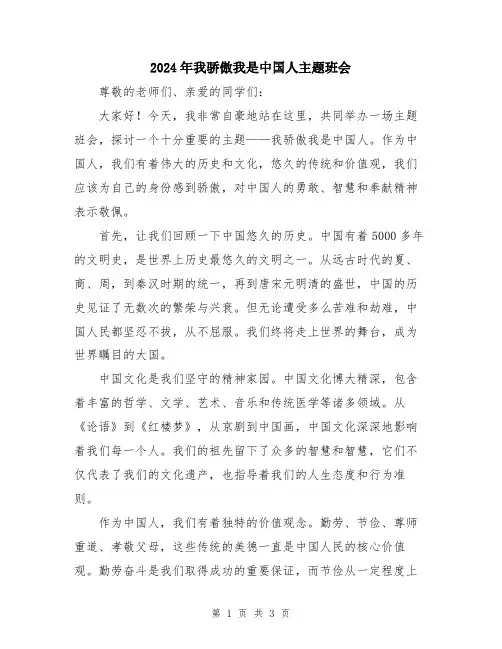 2024年我骄傲我是中国人主题班会

尊敬的老师们、亲爱的同学们:

大家好！今天，我非常自豪地站在这里，共同举办一场主题班会，探讨一个十分重要的主题——我骄傲我是中国人。作为中国人，我们有着伟大的历史和文化，悠久的传统和价值观，我们应该为自己的身份感到骄傲，对中国人的勇敢、智慧和奉献精神表示敬佩。

首先，让我们回顾一下中国悠久的历史。中国有着5000多年的文明史，是世界上历史最悠久的文明之一。从远古时代的夏、商、周，到秦汉时期的统一，再到唐宋元明清的盛世，中国的历史见证了无数次的繁荣与兴衰。但无论遭受多么苦难和劫难，中国人民都坚忍不拔，从不屈服。我们终将走上世界的舞台，成为世界瞩目的大国。

中国文化是我们坚守的精神家园。中国文化博大精深，包含着丰富的哲学、文学、艺术、音乐和传统医学等诸多领域。从《论语》到《红楼梦》，从京剧到中国画，中国文化深深地影响着我们每一个人。我们的祖先留下了众多的智慧和智慧，它们不仅代表了我们的文化遗产，也指导着我们的人生态度和行为准则。

作为中国人，我们有着独特的价值观念。勤劳、节俭、尊师重道、孝敬父母，这些传统的美德一直是中国人民的核心价值观。勤劳奋斗是我们取得成功的重要保证，而节俭从一定程度上

第 1 页 共 3 页